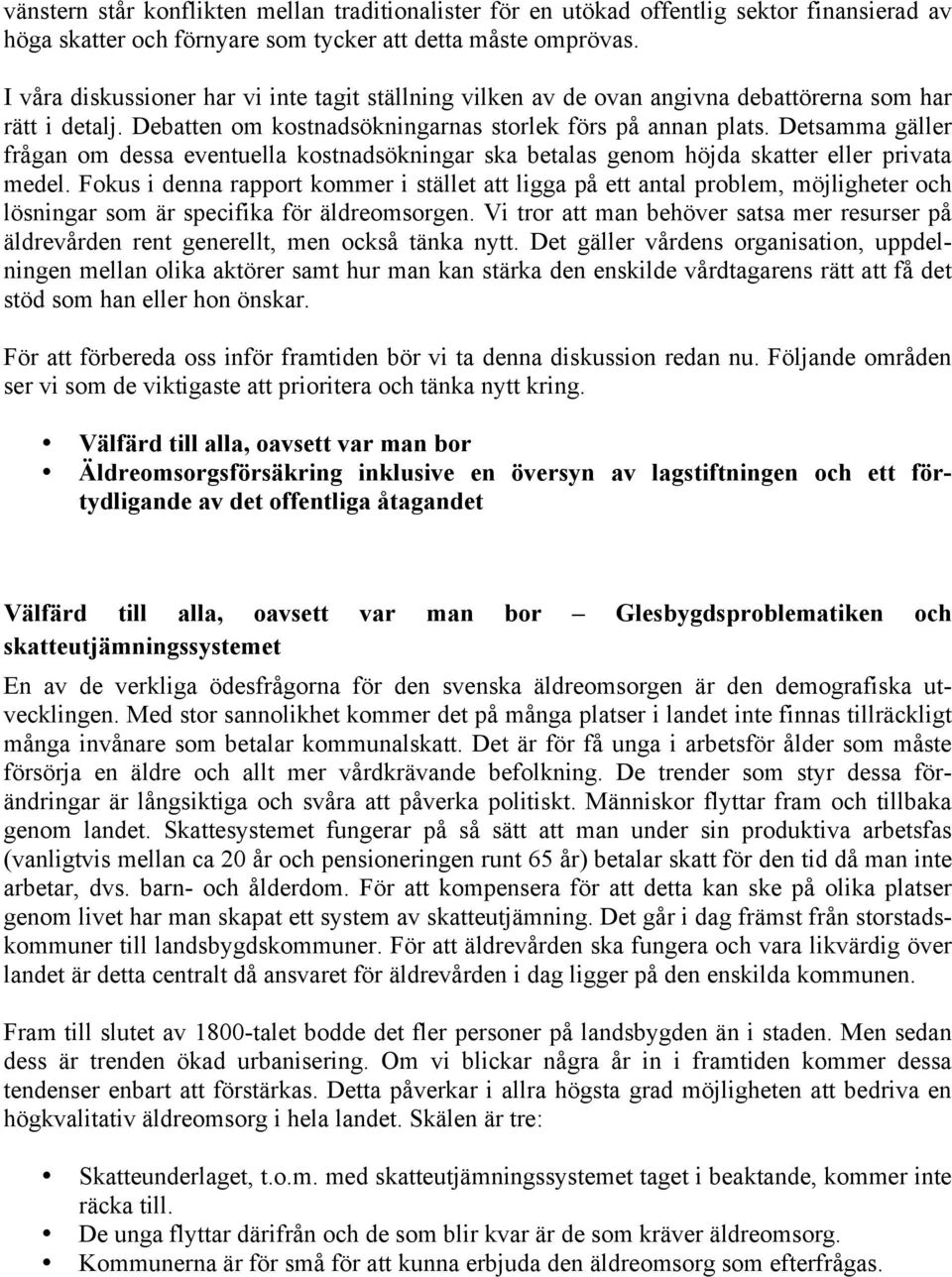 vänstern står konflikten mellan traditionalister för en utökad offentlig sektor finansierad av höga skatter och förnyare som tycker att detta måste omprövas.

I våra diskussioner har vi inte tagit ställning vilken av de ovan angivna debattörerna som har rätt i detalj. Debatten om kostnadsökningarnas storlek förs på annan plats. Detsamma gäller frågan om dessa eventuella kostnadsökningar ska betalas genom höjda skatter eller privata medel. Fokus i denna rapport kommer i stället att ligga på ett antal problem, möjligheter och lösningar som är specifika för äldreomsorgen. Vi tror att man behöver satsa mer resurser på äldrevården rent generellt, men också tänka nytt. Det gäller vårdens organisation, uppdelningen mellan olika aktörer samt hur man kan stärka den enskilde vårdtagarens rätt att få det stöd som han eller hon önskar.

För att förbereda oss inför framtiden bör vi ta denna diskussion redan nu. Följande områden ser vi som de viktigaste att prioritera och tänka nytt kring.

• Välfärd till alla, oavsett var man bor
• Äldreomsorgsförsäkring inklusive en översyn av lagstiftningen och ett förtydligande av det offentliga åtagandet

Välfärd till alla, oavsett var man bor – Glesbygdsproblematiken och skatteutjämningssystemet

En av de verkliga ödesfrågorna för den svenska äldreomsorgen är den demografiska utvecklingen. Med stor sannolikhet kommer det på många platser i landet inte finnas tillräckligt många invånare som betalar kommunalskatt. Det är för få unga i arbetsför ålder som måste försörja en äldre och allt mer vårdkrävande befolkning. De trender som styr dessa förändringar är långsiktiga och svåra att påverka politiskt. Människor flyttar fram och tillbaka genom landet. Skattesystemet fungerar på så sätt att man under sin produktiva arbetsfas (vanligtvis mellan ca 20 år och pensioneringen runt 65 år) betalar skatt för den tid då man inte arbetar, dvs. barn- och ålderdom. För att kompensera för att detta kan ske på olika platser genom livet har man skapat ett system av skatteutjämning. Det går i dag främst från storstadskommuner till landsbygdskommuner. För att äldrevården ska fungera och vara likvärdig över landet är detta centralt då ansvaret för äldrevården i dag ligger på den enskilda kommunen.

Fram till slutet av 1800-talet bodde det fler personer på landsbygden än i staden. Men sedan dess är trenden ökad urbanisering. Om vi blickar några år in i framtiden kommer dessa tendenser enbart att förstärkas. Detta påverkar i allra högsta grad möjligheten att bedriva en högkvalitativ äldreomsorg i hela landet. Skälen är tre:

• Skatteunderlaget, t.o.m. med skatteutjämningssystemet taget i beaktande, kommer inte räcka till.
• De unga flyttar därifrån och de som blir kvar är de som kräver äldreomsorg.
• Kommunerna är för små för att kunna erbjuda den äldreomsorg som efterfrågas.